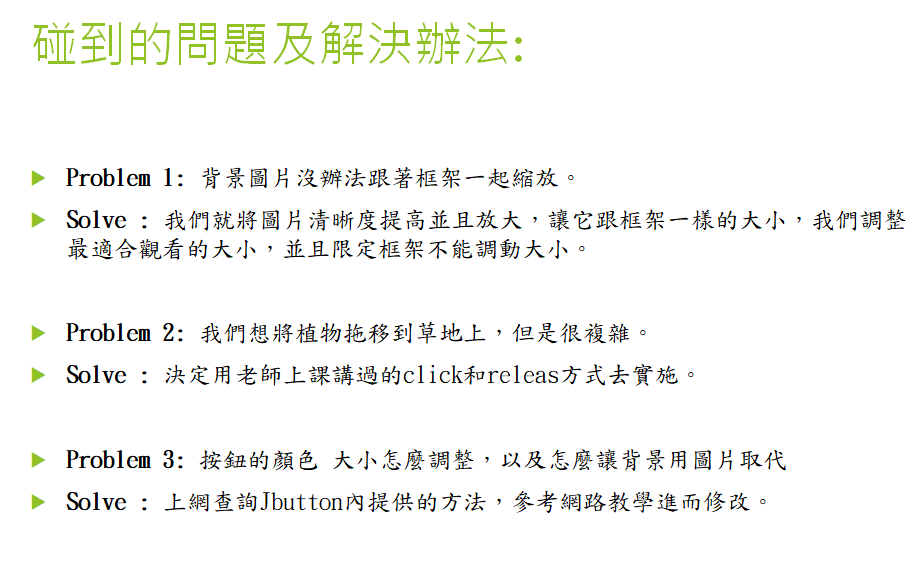 碰到的問題及解決辦法:

▶ Problem 1: 背景圖片沒辦法跟著框架一起縮放。

▶ Solve : 我們就將圖片清晰度提高並且放大，讓它跟框架一樣的大小，我們調整最適合觀看的大小，並且限定框架不能調動大小。

▶ Problem 2: 我們想將植物拖移到草地上，但是很複雜。

▶ Solve : 決定用老師上課講過的click和releas方式去實施。

▶ Problem 3: 按鈕的顏色 大小怎麼調整，以及怎麼讓背景用圖片取代

▶ Solve : 上網查詢Jbutton內提供的方法，參考網路教學進而修改。